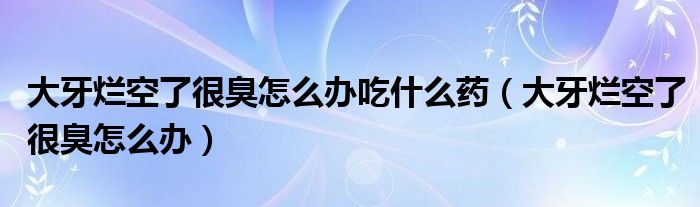 大牙烂空了很臭怎么办吃什么药（大牙烂空了很臭怎么办）